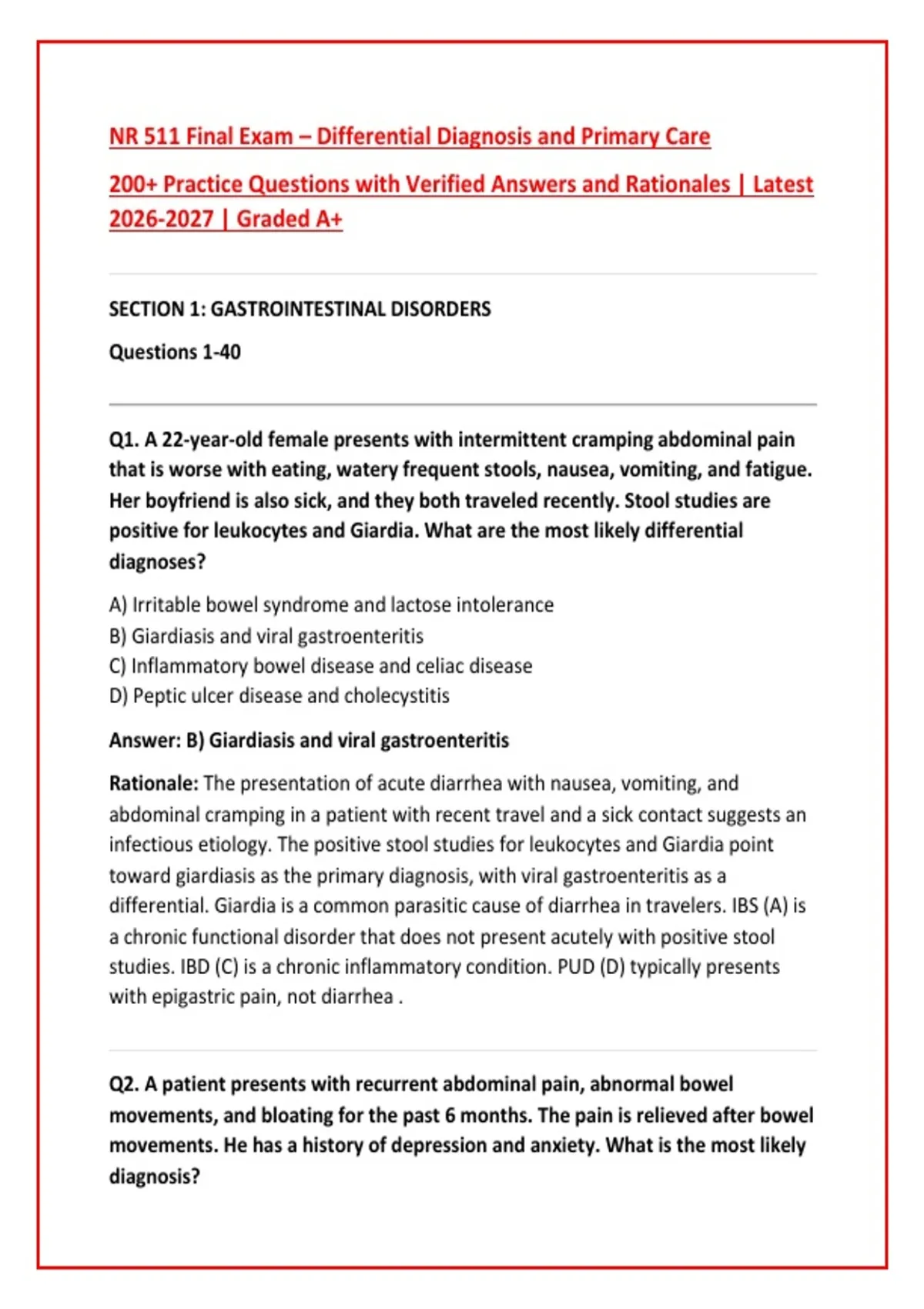 NR 511 Final Exam – Differential Diagnosis and Primary Care

200+ Practice Questions with Verified Answers and Rationales | Latest 2026-2027 | Graded A+

SECTION 1: GASTROINTESTINAL DISORDERS

Questions 1-40

Q1. A 22-year-old female presents with intermittent cramping abdominal pain that is worse with eating, watery frequent stools, nausea, vomiting, and fatigue. Her boyfriend is also sick, and they both traveled recently. Stool studies are positive for leukocytes and Giardia. What are the most likely differential diagnoses?

A) Irritable bowel syndrome and lactose intolerance
B) Giardiasis and viral gastroenteritis
C) Inflammatory bowel disease and celiac disease
D) Peptic ulcer disease and cholecystitis

Answer: B) Giardiasis and viral gastroenteritis

Rationale: The presentation of acute diarrhea with nausea, vomiting, and abdominal cramping in a patient with recent travel and a sick contact suggests an infectious etiology. The positive stool studies for leukocytes and Giardia point toward giardiasis as the primary diagnosis, with viral gastroenteritis as a differential. Giardia is a common parasitic cause of diarrhea in travelers. IBS (A) is a chronic functional disorder that does not present acutely with positive stool studies. IBD (C) is a chronic inflammatory condition. PUD (D) typically presents with epigastric pain, not diarrhea .

Q2. A patient presents with recurrent abdominal pain, abnormal bowel movements, and bloating for the past 6 months. The pain is relieved after bowel movements. He has a history of depression and anxiety. What is the most likely diagnosis?